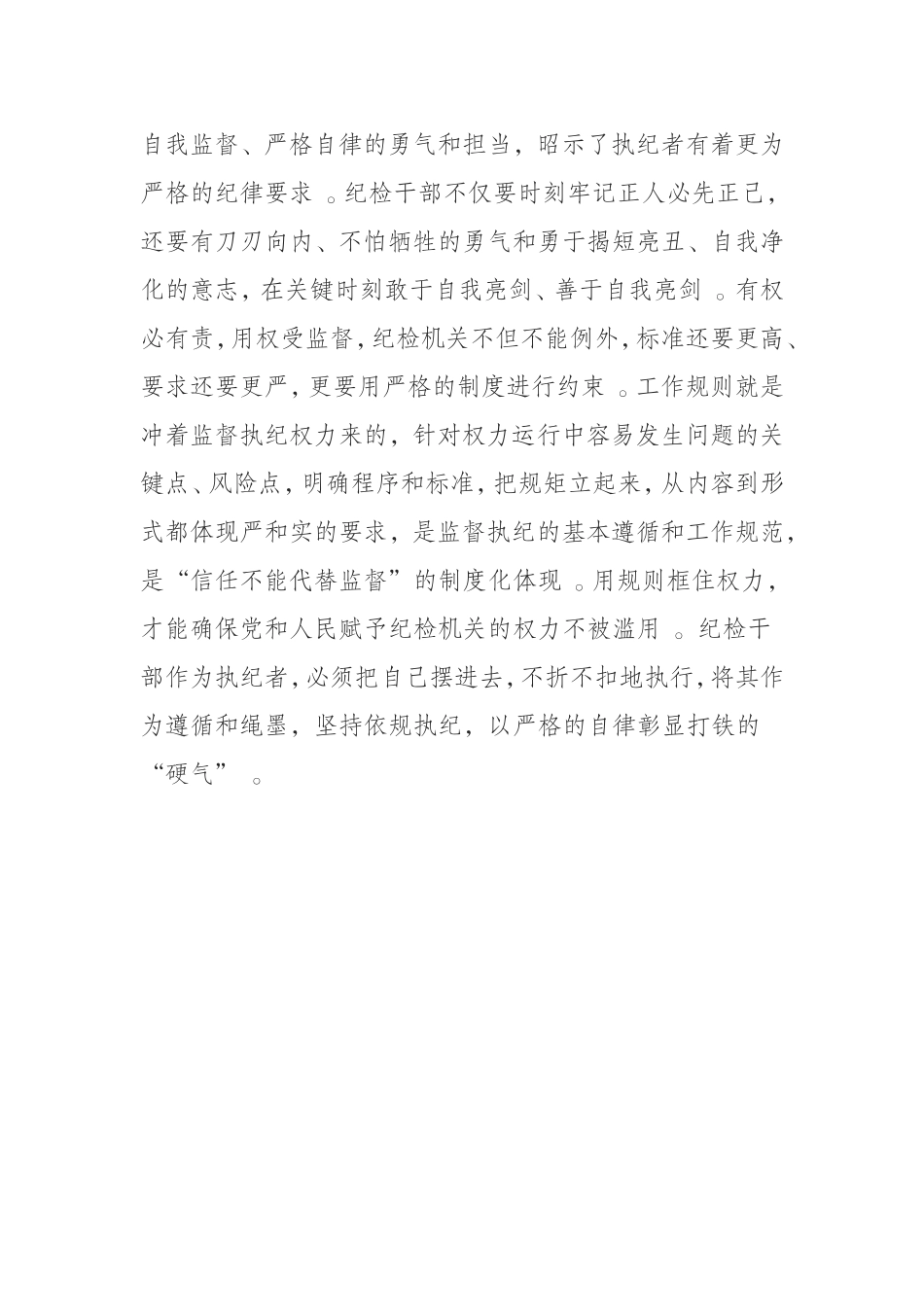 自我监督、严格自律的勇气和担当，昭示了执纪者有着更为严格的纪律要求。纪检干部不仅要时刻牢记正人必先正己，还要有刀刃向内、不怕牺牲的勇气和勇于揭短亮丑、自我净化的意志，在关键时刻敢于自我亮剑、善于自我亮剑。有权必有责，用权受监督，纪检机关不但不能例外，标准还要更高、要求还要更严，更要用严格的制度进行约束。工作规则就是冲着监督执纪权力来的，针对权力运行中容易发生问题的关键点、风险点，明确程序和标准，把规矩立起来，从内容到形式都体现严和实的要求，是监督执纪的基本遵循和工作规范，是“信任不能代替监督”的制度化体现。用规则框住权力，才能确保党和人民赋予纪检机关的权力不被滥用。纪检干部作为执纪者，必须把自己摆进去，不折不扣地执行，将其作为遵循和绳墨，坚持依规执纪，以严格的自律彰显打铁的“硬气”。